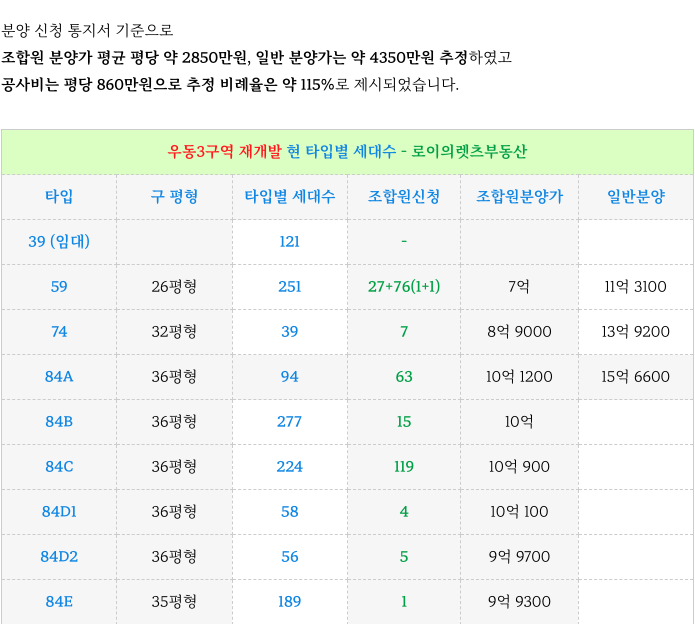 분양 신청 통지서 기준으로

조합원 분양가 평균 평당 약 2850만원, 일반 분양가는 약 4350만원 추정하였고

공사비는 평당 860만원으로 추정 비례율은 약 115%로 제시되었습니다.

| 우동3구역 재개발 현 타입별 세대수 - 로이의렛츠부동산 | | | | | |
|---|---|---|---|---|---|
| 타입 | 구 평형 | 타입별 세대수 | 조합원신청 | 조합원분양가 | 일반분양 |
| 39 (임대) | | 121 | - | | |
| 59 | 26평형 | 251 | 27+76(1+1) | 7억 | 11억 3100 |
| 74 | 32평형 | 39 | 7 | 8억 9000 | 13억 9200 |
| 84A | 36평형 | 94 | 63 | 10억 1200 | 15억 6600 |
| 84B | 36평형 | 277 | 15 | 10억 | |
| 84C | 36평형 | 224 | 119 | 10억 900 | |
| 84D1 | 36평형 | 58 | 4 | 10억 100 | |
| 84D2 | 36평형 | 56 | 5 | 9억 9700 | |
| 84E | 35평형 | 189 | 1 | 9억 9300 | |